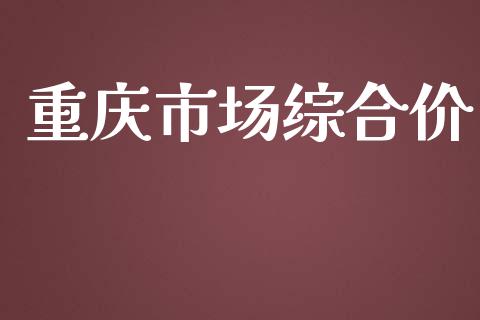 重庆市场综合价